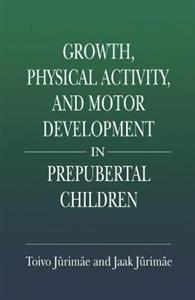 GROWTH, PHYSICAL ACTIVITY, AND MOTOR DEVELOPMENT

IN

PREPUBERTAL CHILDREN

Toivo Jürimäe and Jaak Jürimäe